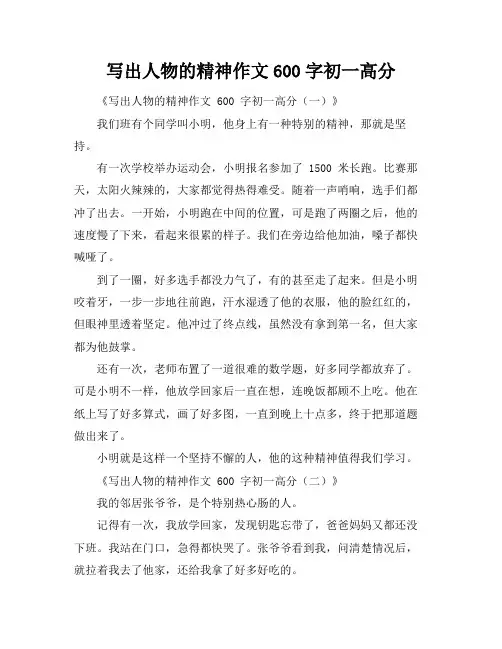 写出人物的精神作文 600 字初一高分

《写出人物的精神作文 600 字初一高分（一）》

我们班有个同学叫小明，他身上有一种特别的精神，那就是坚持。

有一次学校举办运动会，小明报名参加了 1500 米长跑。比赛那天，太阳火辣辣的，大家都觉得热得难受。随着一声哨响，选手们都冲了出去。一开始，小明跑在中间的位置，可是跑了两圈之后，他的速度慢了下来，看起来很累的样子。我们在旁边给他加油，嗓子都快喊哑了。

到了一圈，好多选手都没力气了，有的甚至走了起来。但是小明咬着牙，一步一步地往前跑，汗水湿透了他的衣服，他的脸红红的，但眼神里透着坚定。他冲过了终点线，虽然没有拿到第一名，但大家都为他鼓掌。

还有一次，老师布置了一道很难的数学题，好多同学都放弃了。可是小明不一样，他放学回家后一直在想，连晚饭都顾不上吃。他在纸上写了好多算式，画了好多图，一直到晚上十点多，终于把那道题做出来了。

小明就是这样一个坚持不懈的人，他的这种精神值得我们学习。

《写出人物的精神作文 600 字初一高分（二）》

我的邻居张爷爷，是个特别热心肠的人。

记得有一次，我放学回家，发现钥匙忘带了，爸爸妈妈又都还没下班。我站在门口，急得都快哭了。张爷爷看到我，问清楚情况后，就拉着我去了他家，还给我拿了好多好吃的。